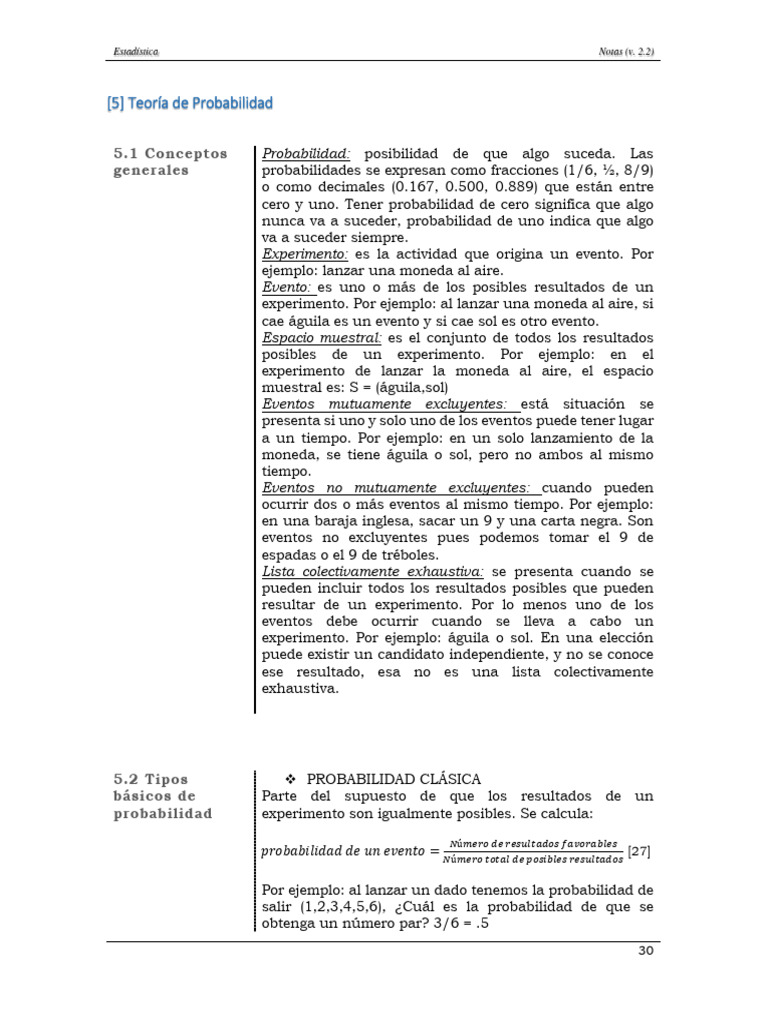 Estadística

Notas (v. 2.2)

[5] Teoría de Probabilidad

5.1 Conceptos generales

Probabilidad: posibilidad de que algo suceda. Las probabilidades se expresan como fracciones (1/6, ½, 8/9) o como decimales (0.167, 0.500, 0.889) que están entre cero y uno. Tener probabilidad de cero significa que algo nunca va a suceder, probabilidad de uno indica que algo va a suceder siempre.
Experimento: es la actividad que origina un evento. Por ejemplo: lanzar una moneda al aire.
Evento: es uno o más de los posibles resultados de un experimento. Por ejemplo: al lanzar una moneda al aire, si cae águila es un evento y si cae sol es otro evento.
Espacio muestral: es el conjunto de todos los resultados posibles de un experimento. Por ejemplo: en el experimento de lanzar la moneda al aire, el espacio muestral es: S = (águila,sol)
Eventos mutuamente excluyentes: está situación se presenta si uno y solo uno de los eventos puede tener lugar a un tiempo. Por ejemplo: en un solo lanzamiento de la moneda, se tiene águila o sol, pero no ambos al mismo tiempo.
Eventos no mutuamente excluyentes: cuando pueden ocurrir dos o más eventos al mismo tiempo. Por ejemplo: en una baraja inglesa, sacar un 9 y una carta negra. Son eventos no excluyentes pues podemos tomar el 9 de espadas o el 9 de tréboles.
Lista colectivamente exhaustiva: se presenta cuando se pueden incluir todos los resultados posibles que pueden resultar de un experimento. Por lo menos uno de los eventos debe ocurrir cuando se lleva a cabo un experimento. Por ejemplo: águila o sol. En una elección puede existir un candidato independiente, y no se conoce ese resultado, esa no es una lista colectivamente exhaustiva.

5.2 Tipos básicos de probabilidad

❖ PROBABILIDAD CLÁSICA
Parte del supuesto de que los resultados de un experimento son igualmente posibles. Se calcula:

$probabilidad\ de\ un\ evento = \frac{Número\ de\ resultados\ favorables}{Número\ total\ de\ posibles\ resultados}$ [27]

Por ejemplo: al lanzar un dado tenemos la probabilidad de salir (1,2,3,4,5,6), ¿Cuál es la probabilidad de que se obtenga un número par? 3/6 = .5

30